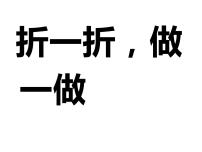 折一折，做一做